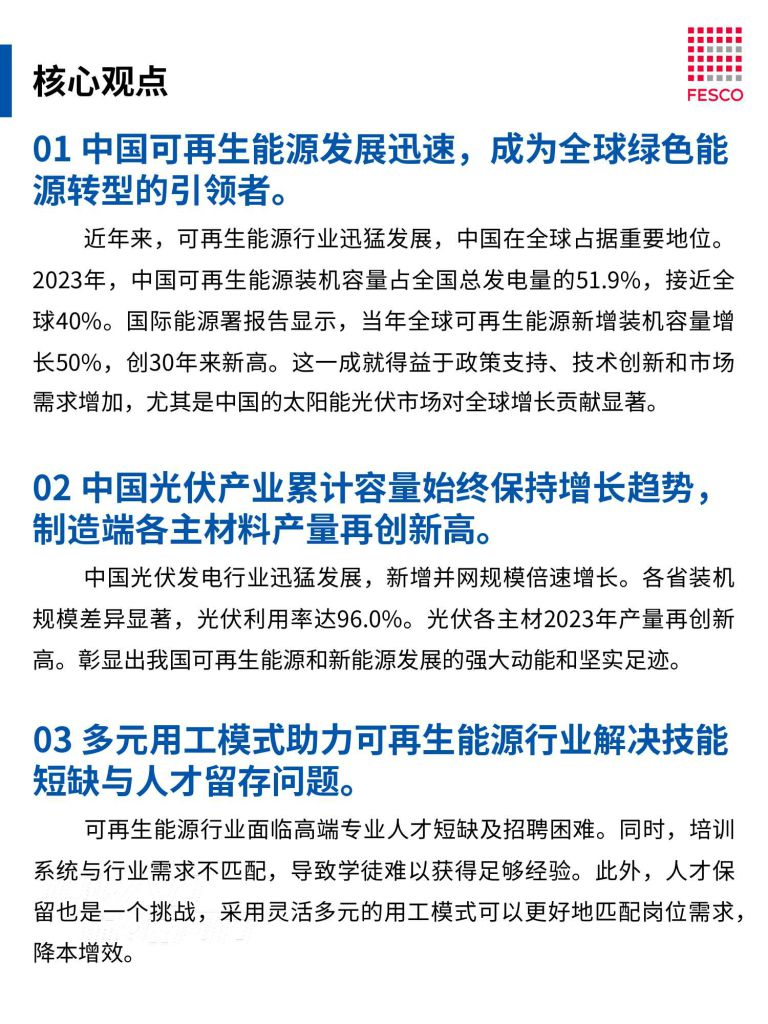 核心观点

FESCO

01 中国可再生能源发展迅速，成为全球绿色能源转型的引领者。

近年来，可再生能源行业迅猛发展，中国在全球占据重要地位。2023年，中国可再生能源装机容量占全国总发电量的51.9%，接近全球40%。国际能源署报告显示，当年全球可再生能源新增装机容量增长50%，创30年来新高。这一成就得益于政策支持、技术创新和市场需求增加，尤其是中国的太阳能光伏市场对全球增长贡献显著。

02 中国光伏产业累计容量始终保持增长趋势，制造端各主材料产量再创新高。

中国光伏发电行业迅猛发展，新增并网规模倍速增长。各省装机规模差异显著，光伏利用率达96.0%。光伏各主材2023年产量再创新高。彰显出我国可再生能源和新能源发展的强大动能和坚实足迹。

03 多元用工模式助力可再生能源行业解决技能短缺与人才留存问题。

可再生能源行业面临高端专业人才短缺及招聘困难。同时，培训系统与行业需求不匹配，导致学徒难以获得足够经验。此外，人才保留也是一个挑战，采用灵活多元的用工模式可以更好地匹配岗位需求，降本增效。